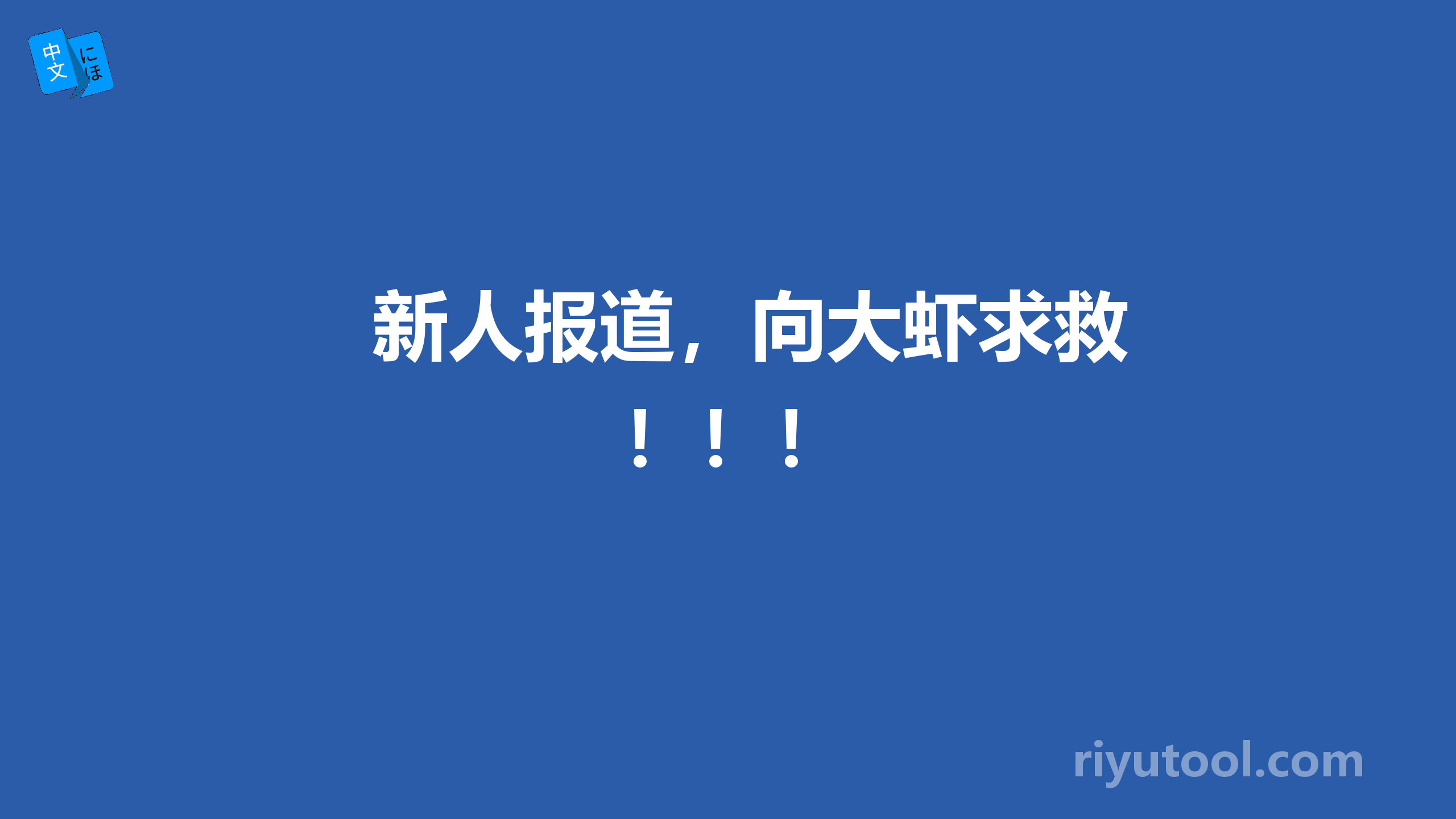 中文 にほ

新人报道，向大虾求救！！！

riyutool.com